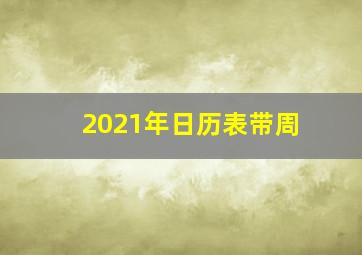 2021年日历表带周